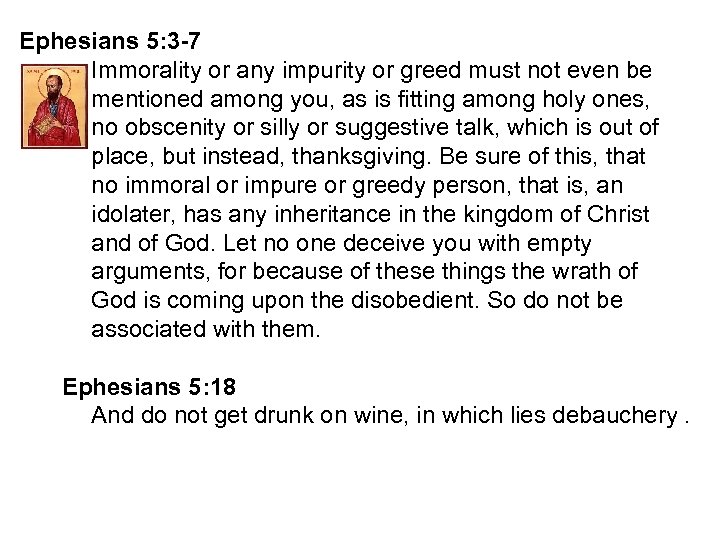 Ephesians 5:3-7

Immorality or any impurity or greed must not even be mentioned among you, as is fitting among holy ones, no obscenity or silly or suggestive talk, which is out of place, but instead, thanksgiving. Be sure of this, that no immoral or impure or greedy person, that is, an idolater, has any inheritance in the kingdom of Christ and of God. Let no one deceive you with empty arguments, for because of these things the wrath of God is coming upon the disobedient. So do not be associated with them.

Ephesians 5:18

And do not get drunk on wine, in which lies debauchery .